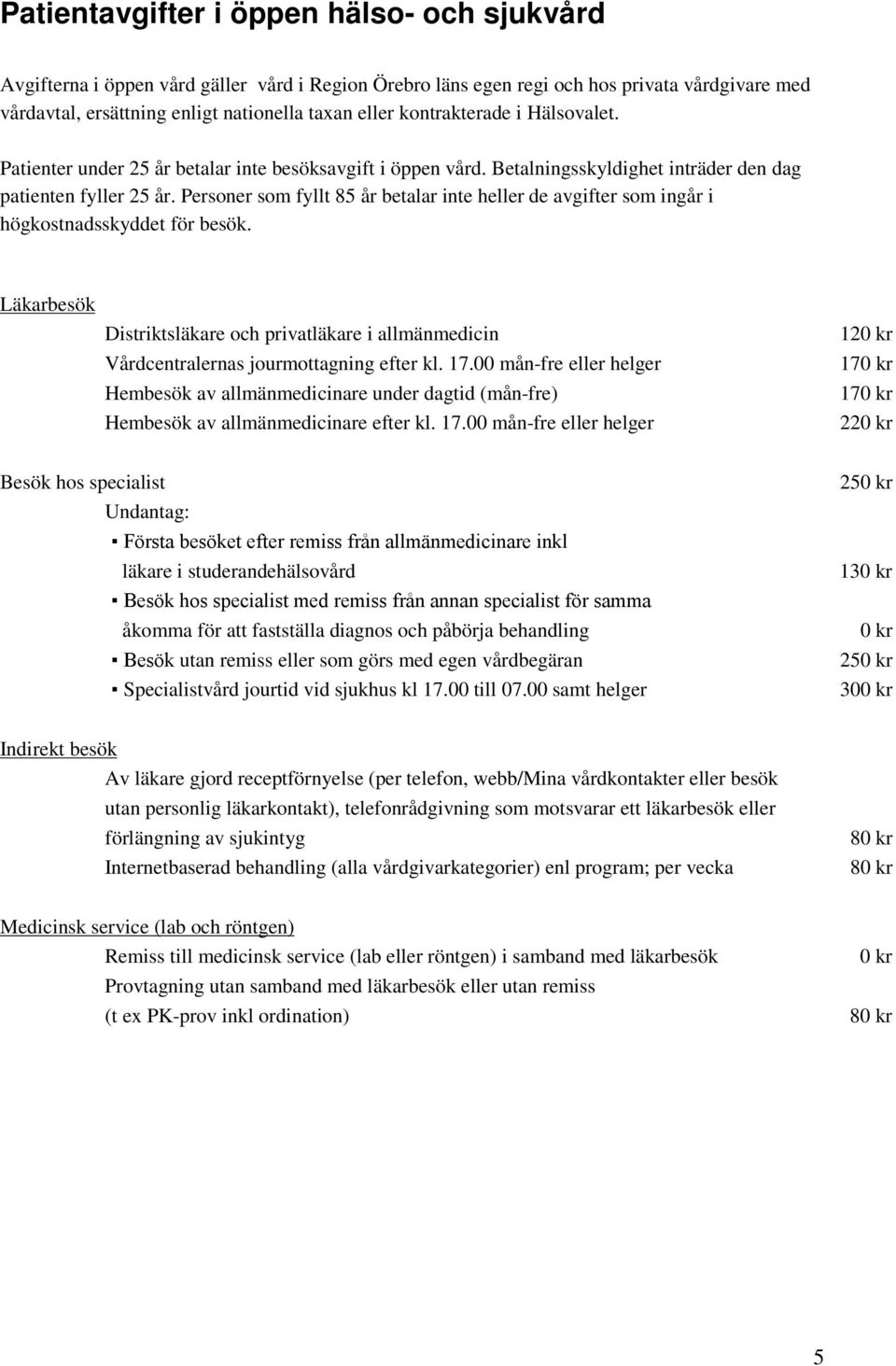 Patientavgifter i öppen hälso- och sjukvård

Avgifterna i öppen vård gäller vård i Region Örebro läns egen regi och hos privata vårdgivare med vårdavtal, ersättning enligt nationella taxan eller kontrakterade i Hälsovalet.

Patienter under 25 år betalar inte besöksavgift i öppen vård. Betalningsskyldighet inträder den dag patienten fyller 25 år. Personer som fyllt 85 år betalar inte heller de avgifter som ingår i högkostnadsskyddet för besök.

Läkarbesök

Distriktsläkare och privatläkare i allmänmedicin 120 kr
Vårdcentralernas jourmottagning efter kl. 17.00 mån-fre eller helger 170 kr
Hembesök av allmänmedicinare under dagtid (mån-fre) 170 kr
Hembesök av allmänmedicinare efter kl. 17.00 mån-fre eller helger 220 kr

Besök hos specialist 250 kr
Undantag:
▪ Första besöket efter remiss från allmänmedicinare inkl läkare i studerandehälsovård 130 kr
▪ Besök hos specialist med remiss från annan specialist för samma åkomma för att fastställa diagnos och påbörja behandling 0 kr
▪ Besök utan remiss eller som görs med egen vårdbegäran 250 kr
▪ Specialistvård jourtid vid sjukhus kl 17.00 till 07.00 samt helger 300 kr

Indirekt besök

Av läkare gjord receptförnyelse (per telefon, webb/Mina vårdkontakter eller besök utan personlig läkarkontakt), telefonrådgivning som motsvarar ett läkarbesök eller förlängning av sjukintyg 80 kr
Internetbaserad behandling (alla vårdgivarkategorier) enl program; per vecka 80 kr

Medicinsk service (lab och röntgen)

Remiss till medicinsk service (lab eller röntgen) i samband med läkarbesök 0 kr
Provtagning utan samband med läkarbesök eller utan remiss (t ex PK-prov inkl ordination) 80 kr

5